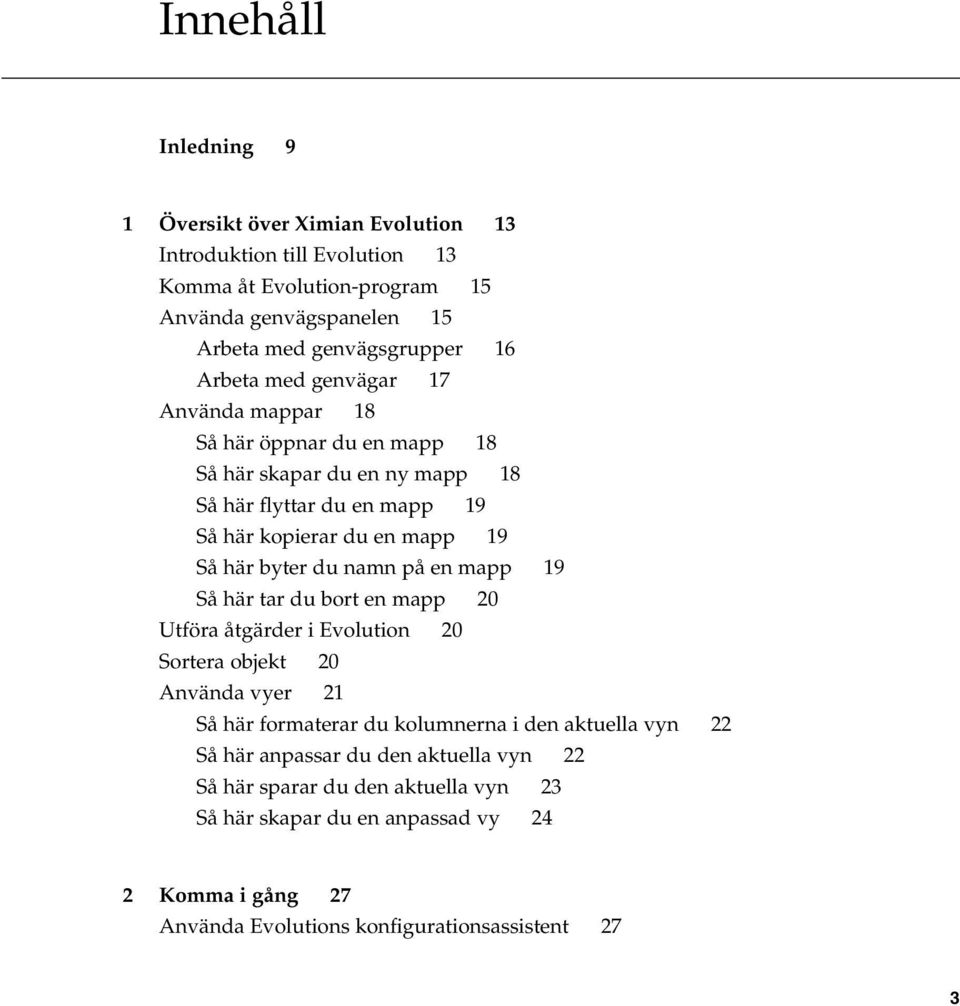 Innehåll

Inledning 9

1 Översikt över Ximian Evolution 13
Introduktion till Evolution 13
Komma åt Evolution-program 15
Använda genvägspanelen 15
Arbeta med genvägsgrupper 16
Arbeta med genvägar 17
Använda mappar 18
Så här öppnar du en mapp 18
Så här skapar du en ny mapp 18
Så här flyttar du en mapp 19
Så här kopierar du en mapp 19
Så här byter du namn på en mapp 19
Så här tar du bort en mapp 20
Utföra åtgärder i Evolution 20
Sortera objekt 20
Använda vyer 21
Så här formaterar du kolumnerna i den aktuella vyn 22
Så här anpassar du den aktuella vyn 22
Så här sparar du den aktuella vyn 23
Så här skapar du en anpassad vy 24

2 Komma i gång 27
Använda Evolutions konfigurationsassistent 27

3